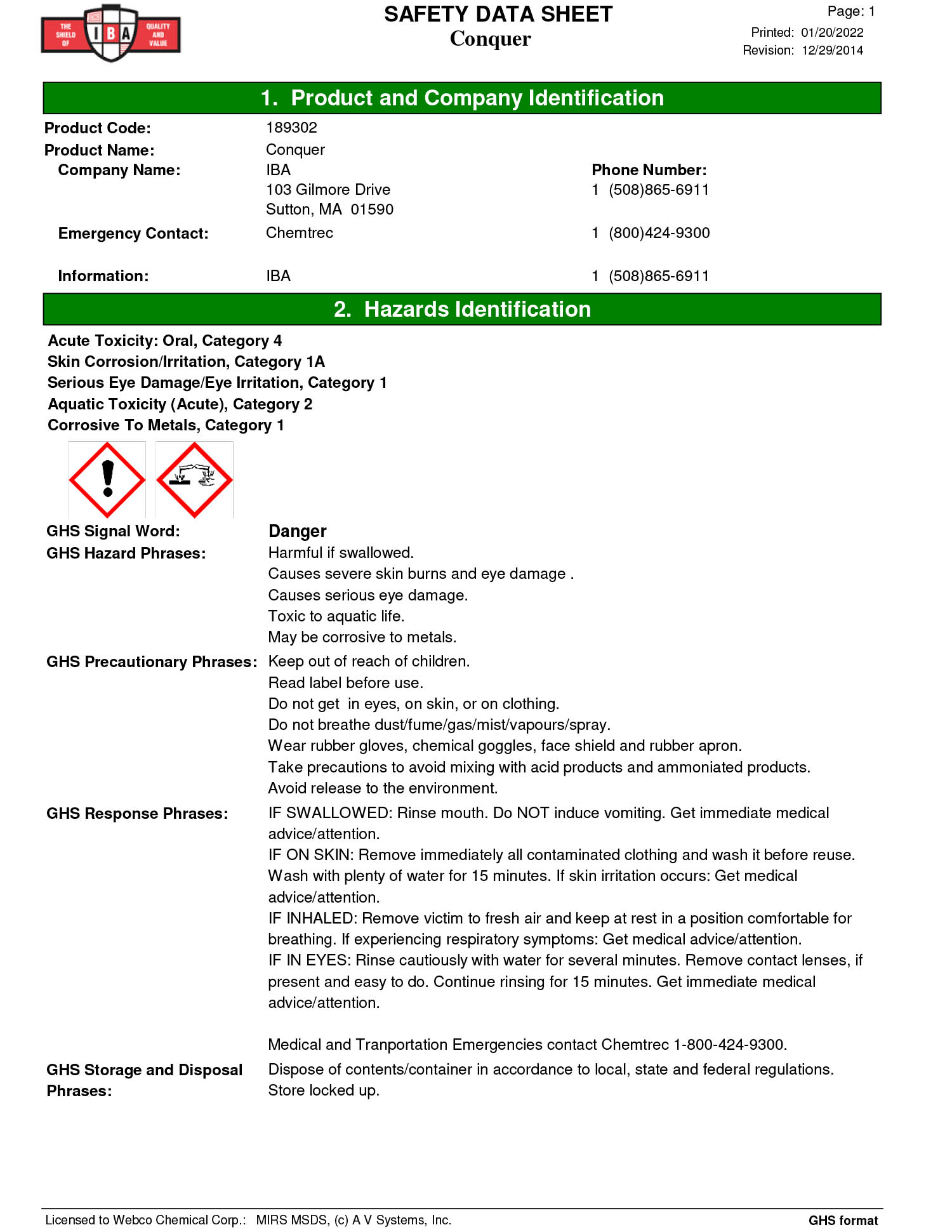 THE SHIELD OF IBA QUALITY AND VALUE

SAFETY DATA SHEET
Conquer

Page: 1
Printed: 01/20/2022
Revision: 12/29/2014

1. Product and Company Identification

Product Code: 189302
Product Name: Conquer
Company Name: IBA
103 Gilmore Drive
Sutton, MA 01590
Phone Number:
1 (508)865-6911
Emergency Contact: Chemtrec
1 (800)424-9300
Information: IBA
1 (508)865-6911

2. Hazards Identification

Acute Toxicity: Oral, Category 4
Skin Corrosion/Irritation, Category 1A
Serious Eye Damage/Eye Irritation, Category 1
Aquatic Toxicity (Acute), Category 2
Corrosive To Metals, Category 1

GHS Signal Word: Danger
GHS Hazard Phrases: Harmful if swallowed.
Causes severe skin burns and eye damage .
Causes serious eye damage.
Toxic to aquatic life.
May be corrosive to metals.
GHS Precautionary Phrases: Keep out of reach of children.
Read label before use.
Do not get in eyes, on skin, or on clothing.
Do not breathe dust/fume/gas/mist/vapours/spray.
Wear rubber gloves, chemical goggles, face shield and rubber apron.
Take precautions to avoid mixing with acid products and ammoniated products.
Avoid release to the environment.
GHS Response Phrases: IF SWALLOWED: Rinse mouth. Do NOT induce vomiting. Get immediate medical advice/attention.
IF ON SKIN: Remove immediately all contaminated clothing and wash it before reuse. Wash with plenty of water for 15 minutes. If skin irritation occurs: Get medical advice/attention.
IF INHALED: Remove victim to fresh air and keep at rest in a position comfortable for breathing. If experiencing respiratory symptoms: Get medical advice/attention.
IF IN EYES: Rinse cautiously with water for several minutes. Remove contact lenses, if present and easy to do. Continue rinsing for 15 minutes. Get immediate medical advice/attention.

Medical and Tranportation Emergencies contact Chemtrec 1-800-424-9300.
GHS Storage and Disposal Phrases: Dispose of contents/container in accordance to local, state and federal regulations.
Store locked up.

Licensed to Webco Chemical Corp.: MIRS MSDS, (c) A V Systems, Inc.
GHS format